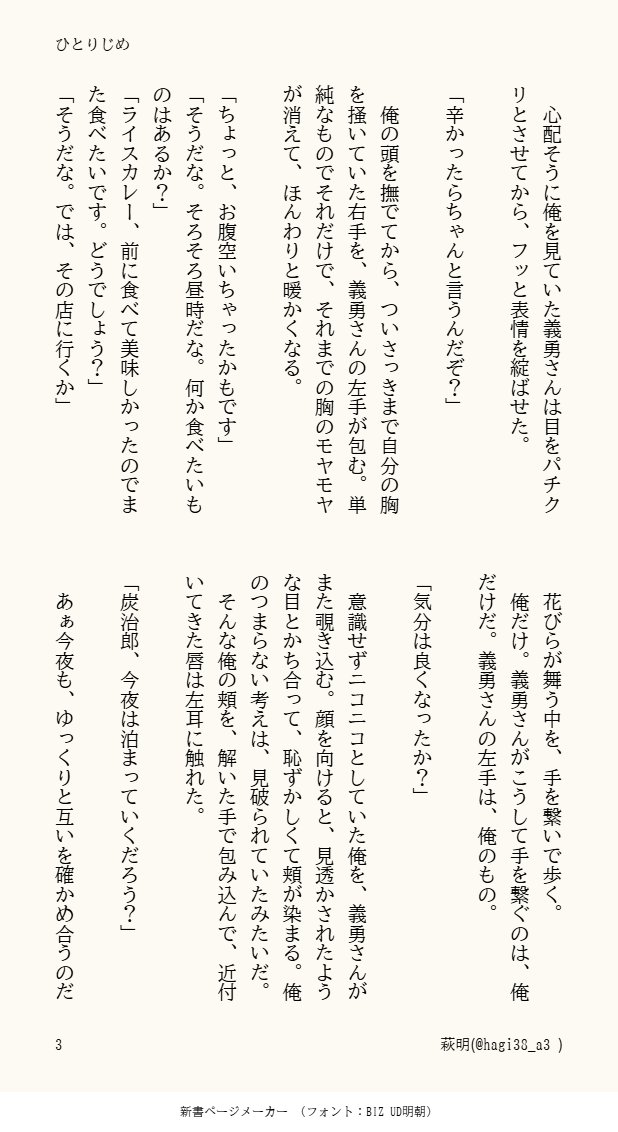 ひとりじめ

心配そうに俺を見ていた義勇さんは目をパチクリとさせてから、フッと表情を綻ばせた。

「辛かったらちゃんと言うんだぞ？」

俺の頭を撫でてから、ついさっきまで自分の胸を掻いていた右手を、義勇さんの左手が包む。単純なものでそれだけで、それまでの胸のモヤモヤが消えて、ほんわりと暖かくなる。

「ちょっと、お腹空いちゃったかもです」
「そうだな。そろそろ昼時だな。何か食べたいものはあるか？」
「ライスカレー、前に食べて美味しかったのでまた食べたいです。どうでしょう？」
「そうだな。では、その店に行くか」

花びらが舞う中を、手を繋いで歩く。
俺だけ。義勇さんがこうして手を繋ぐのは、俺だけだ。義勇さんの左手は、俺のもの。

「気分は良くなったか？」

意識せずニコニコとしていた俺を、義勇さんがまた覗き込む。顔を向けると、見透かされたような目とかち合って、恥ずかしくて頬が染まる。俺のつまらない考えは、見破られていたみたいだ。
そんな俺の頬を、解いた手で包み込んで、近付いてきた唇は左耳に触れた。

「炭治郎、今夜は泊まっていくだろう？」

あぁ今夜も、ゆっくりと互いを確かめ合うのだ

3
萩明(@hagi38_a3 )

新書ページメーカー （フォント：BIZ UD明朝）